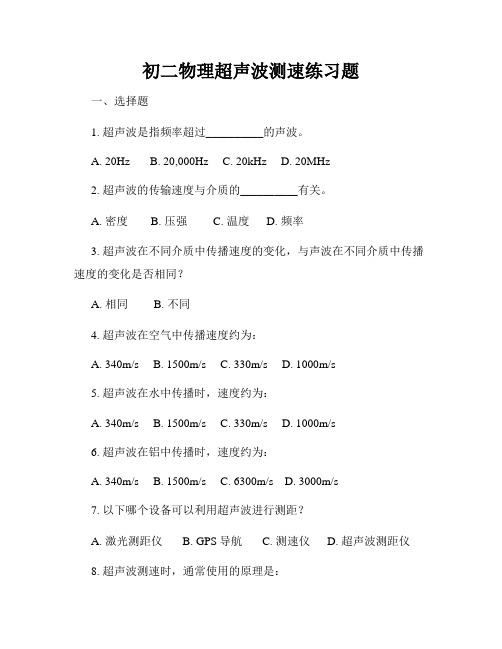 初二物理超声波测速练习题

一、选择题

1. 超声波是指频率超过__________的声波。

A. 20Hz B. 20,000Hz C. 20kHz D. 20MHz

2. 超声波的传输速度与介质的__________有关。

A. 密度 B. 压强 C. 温度 D. 频率

3. 超声波在不同介质中传播速度的变化，与声波在不同介质中传播速度的变化是否相同？

A. 相同 B. 不同

4. 超声波在空气中传播速度约为：

A. 340m/s B. 1500m/s C. 330m/s D. 1000m/s

5. 超声波在水中传播时，速度约为：

A. 340m/s B. 1500m/s C. 330m/s D. 1000m/s

6. 超声波在铝中传播时，速度约为：

A. 340m/s B. 1500m/s C. 6300m/s D. 3000m/s

7. 以下哪个设备可以利用超声波进行测距？

A. 激光测距仪 B. GPS 导航 C. 测速仪 D. 超声波测距仪

8. 超声波测速时，通常使用的原理是：